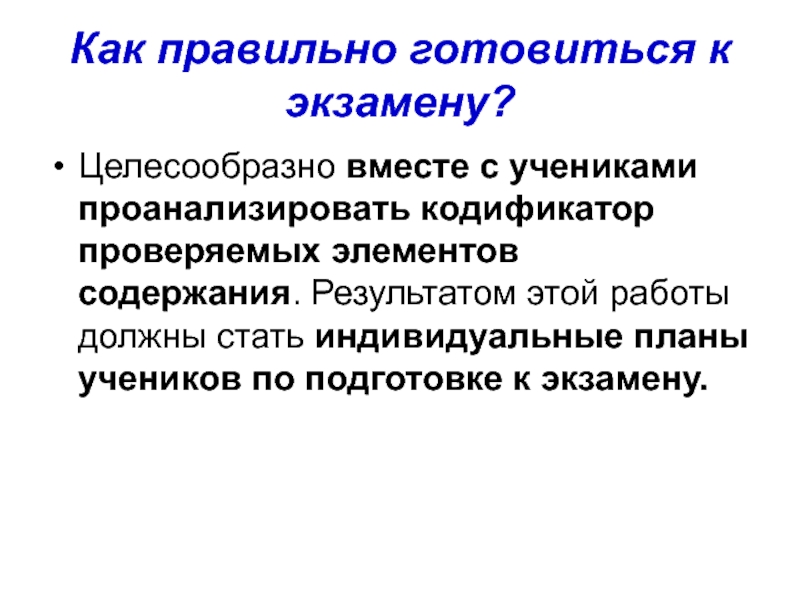 Как правильно готовиться к экзамену?

• Целесообразно вместе с учениками проанализировать кодификатор проверяемых элементов содержания. Результатом этой работы должны стать индивидуальные планы учеников по подготовке к экзамену.